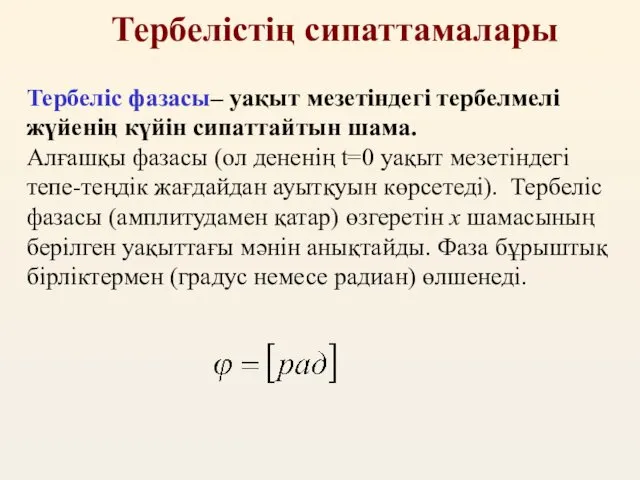 Тербелістің сипаттамалары

Тербеліс фазасы– уақыт мезетіндегі тербелмелі жүйенің күйін сипаттайтын шама.
Алғашқы фазасы (ол дененің t=0 уақыт мезетіндегі тепе-теңдік жағдайдан ауытқуын көрсетеді). Тербеліс фазасы (амплитудамен қатар) өзгеретін $x$ шамасының берілген уақыттағы мәнін анықтайды. Фаза бұрыштық бірліктермен (градус немесе радиан) өлшенеді.

$\varphi = [рад]$